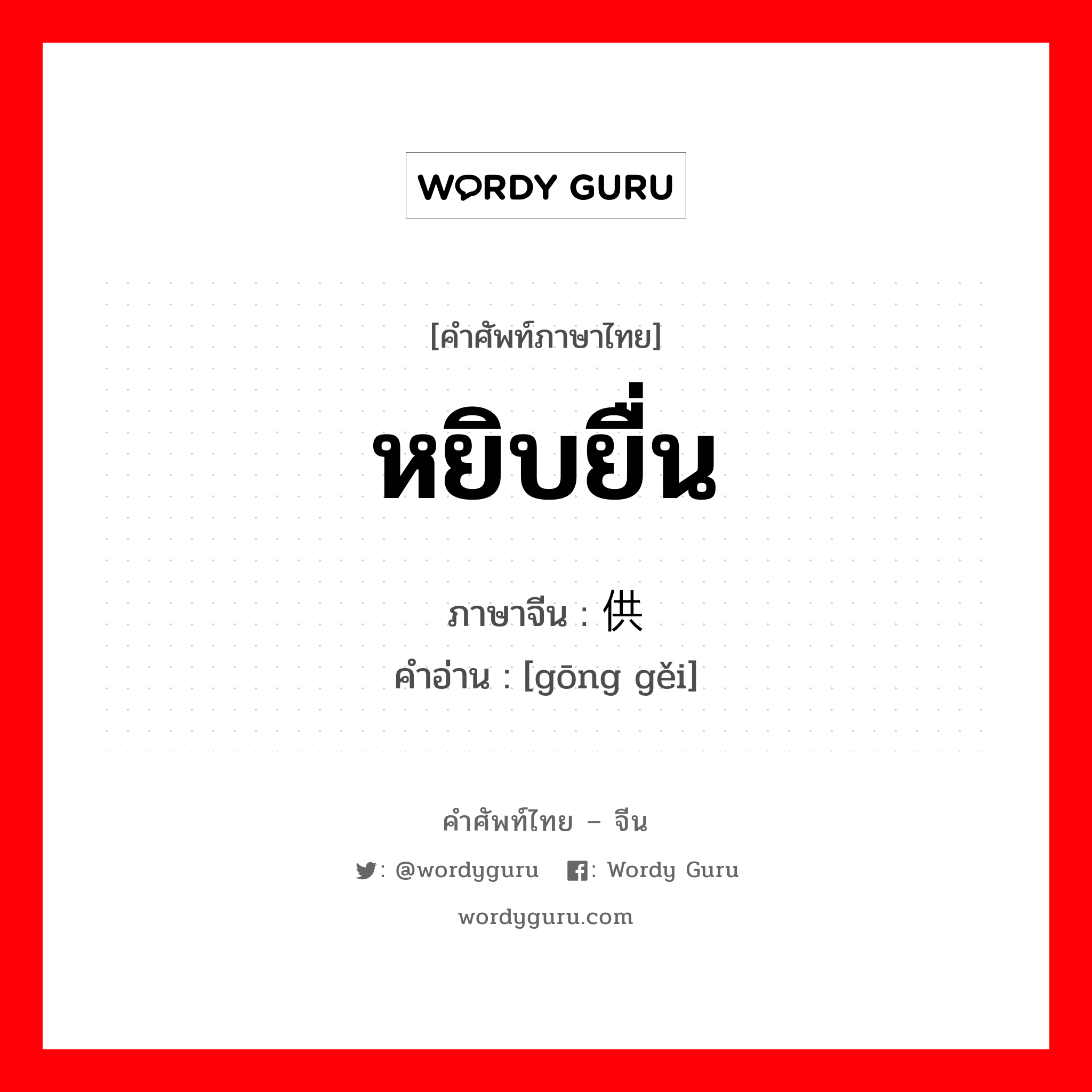 WORDY GURU

[คำศัพท์ภาษาไทย]

หยิบยื่น

ภาษาจีน : 供

คำอ่าน : [gōng gěi]

คำศัพท์ไทย – จีน

: @wordyguru : Wordy Guru

wordyguru.com